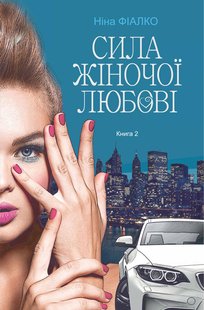 Ніна ФІАЛКО

СИЛА ЖІНОЧОЇ ЛЮБОВІ

Книга 2